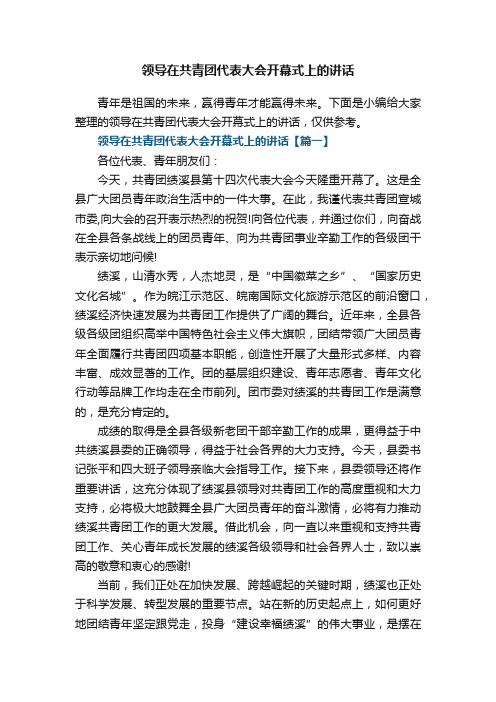 领导在共青团代表大会开幕式上的讲话

青年是祖国的未来，赢得青年才能赢得未来。下面是小编给大家整理的领导在共青团代表大会开幕式上的讲话，仅供参考。

领导在共青团代表大会开幕式上的讲话【篇一】

各位代表、青年朋友们：

今天，共青团绩溪县第十四次代表大会今天隆重开幕了。这是全县广大团员青年政治生活中的一件大事。在此，我谨代表共青团宣城市委,向大会的召开表示热烈的祝贺!向各位代表，并通过你们，向奋战在全县各条战线上的团员青年、向为共青团事业辛勤工作的各级团干表示亲切地问候!

绩溪，山清水秀，人杰地灵，是“中国徽菜之乡”、“国家历史文化名城”。作为皖江示范区、皖南国际文化旅游示范区的前沿窗口，绩溪经济快速发展为共青团工作提供了广阔的舞台。近年来，全县各级各级团组织高举中国特色社会主义伟大旗帜，团结带领广大团员青年全面履行共青团四项基本职能，创造性开展了大量形式多样、内容丰富、成效显著的工作。团的基层组织建设、青年志愿者、青年文化行动等品牌工作均走在全市前列。团市委对绩溪的共青团工作是满意的，是充分肯定的。

成绩的取得是全县各级新老团干部辛勤工作的成果，更得益于中共绩溪县委的正确领导，得益于社会各界的大力支持。今天，县委书记张平和四大班子领导亲临大会指导工作。接下来，县委领导还将作重要讲话，这充分体现了绩溪县领导对共青团工作的高度重视和大力支持，必将极大地鼓舞全县广大团员青年的奋斗激情，必将有力推动绩溪共青团工作的更大发展。借此机会，向一直以来重视和支持共青团工作、关心青年成长发展的绩溪各级领导和社会各界人士，致以崇高的敬意和衷心的感谢!

当前，我们正处在加快发展、跨越崛起的关键时期，绩溪也正处于科学发展、转型发展的重要节点。站在新的历史起点上，如何更好地团结青年坚定跟党走，投身“建设幸福绩溪”的伟大事业，是摆在